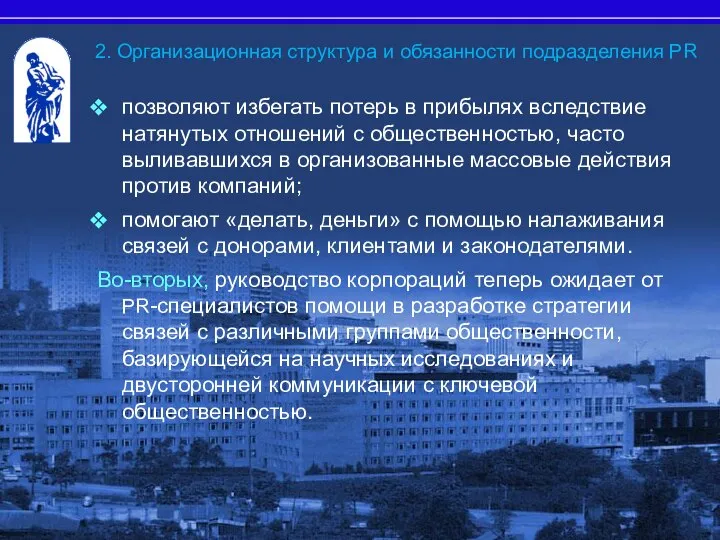 2. Организационная структура и обязанности подразделения PR

❖ позволяют избегать потерь в прибылях вследствие натянутых отношений с общественностью, часто выливавшихся в организованные массовые действия против компаний;

❖ помогают «делать, деньги» с помощью налаживания связей с донорами, клиентами и законодателями.

Во-вторых, руководство корпораций теперь ожидает от PR-специалистов помощи в разработке стратегии связей с различными группами общественности, базирующейся на научных исследованиях и двусторонней коммуникации с ключевой общественностью.